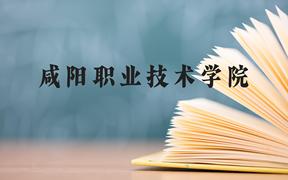 咸阳职业技术学院